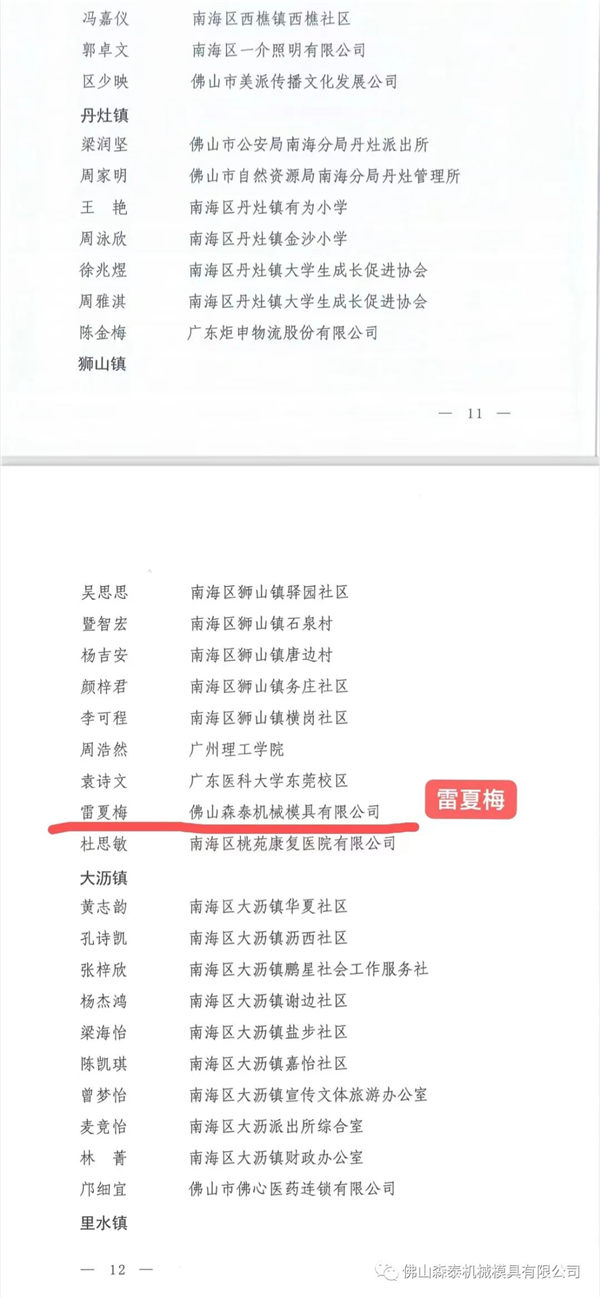 冯嘉仪 南海区西樵镇西樵社区
郭卓文 南海区一介照明有限公司
区少映 佛山市美派传播文化发展公司

丹灶镇

梁润坚 佛山市公安局南海分局丹灶派出所
周家明 佛山市自然资源局南海分局丹灶管理所
王 艳 南海区丹灶镇有为小学
周泳欣 南海区丹灶镇金沙小学
徐兆煜 南海区丹灶镇大学生成长促进协会
周雅淇 南海区丹灶镇大学生成长促进协会
陈金梅 广东炬申物流股份有限公司

狮山镇

— 11 —

吴思思 南海区狮山镇驿园社区
暨智宏 南海区狮山镇石泉村
杨吉安 南海区狮山镇唐边村
颜梓君 南海区狮山镇务庄社区
李可程 南海区狮山镇横岗社区
周浩然 广州理工学院
袁诗文 广东医科大学东莞校区
雷夏梅 佛山森泰机械模具有限公司
雷夏梅
杜思敏 南海区桃苑康复医院有限公司

大沥镇

黄志韵 南海区大沥镇华夏社区
孔诗凯 南海区大沥镇沥西社区
张梓欣 南海区大沥镇鹏星社会工作服务社
杨杰鸿 南海区大沥镇谢边社区
梁海怡 南海区大沥镇盐步社区
陈凯琪 南海区大沥镇嘉怡社区
曾梦怡 南海区大沥镇宣传文体旅游办公室
麦竞怡 南海区大沥派出所综合室
林 菁 南海区大沥镇财政办公室
邝细宜 佛山市佛心医药连锁有限公司

里水镇

— 12 —

佛山森泰机械模具有限公司